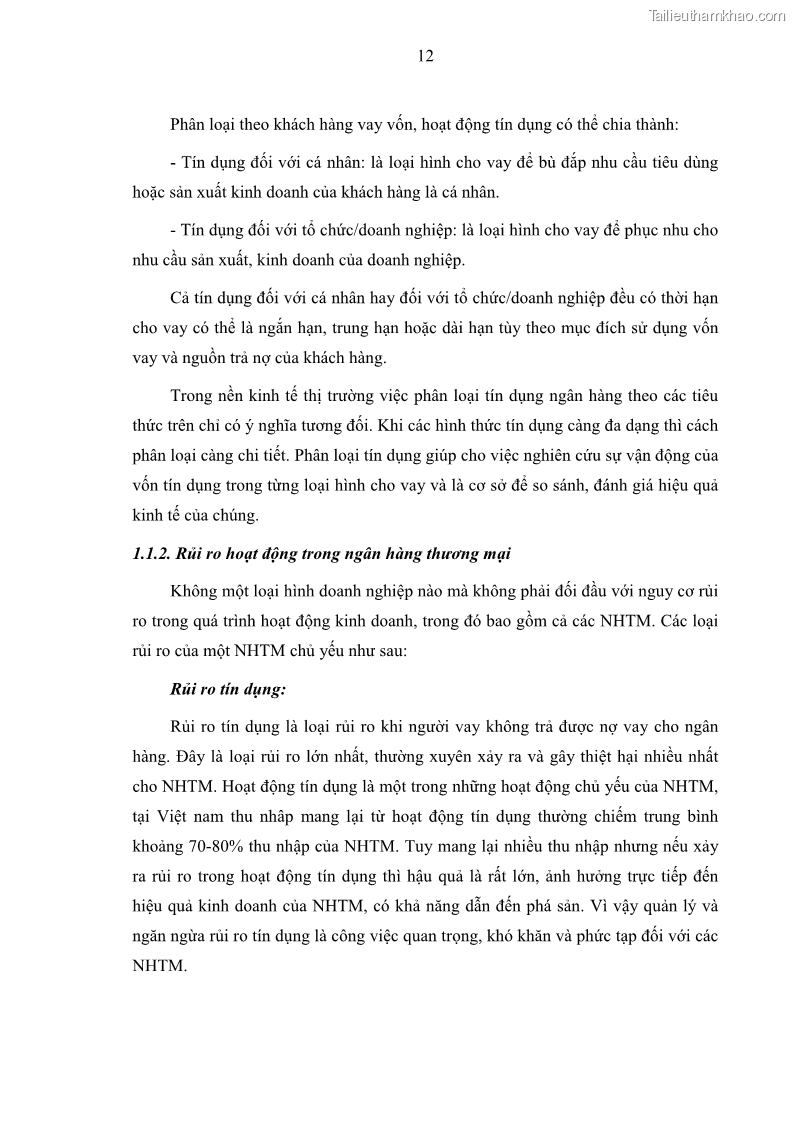 Tailieuthamkhao.com

12

Phân loại theo khách hàng vay vốn, hoạt động tín dụng có thể chia thành:

- Tín dụng đối với cá nhân: là loại hình cho vay để bù đắp nhu cầu tiêu dùng hoặc sản xuất kinh doanh của khách hàng là cá nhân.

- Tín dụng đối với tổ chức/doanh nghiệp: là loại hình cho vay để phục nhu cho nhu cầu sản xuất, kinh doanh của doanh nghiệp.

Cả tín dụng đối với cá nhân hay đối với tổ chức/doanh nghiệp đều có thời hạn cho vay có thể là ngắn hạn, trung hạn hoặc dài hạn tùy theo mục đích sử dụng vốn vay và nguồn trả nợ của khách hàng.

Trong nền kinh tế thị trường việc phân loại tín dụng ngân hàng theo các tiêu thức trên chỉ có ý nghĩa tương đối. Khi các hình thức tín dụng càng đa dạng thì cách phân loại càng chi tiết. Phân loại tín dụng giúp cho việc nghiên cứu sự vận động của vốn tín dụng trong từng loại hình cho vay và là cơ sở để so sánh, đánh giá hiệu quả kinh tế của chúng.

1.1.2. Rủi ro hoạt động trong ngân hàng thương mại

Không một loại hình doanh nghiệp nào mà không phải đối đầu với nguy cơ rủi ro trong quá trình hoạt động kinh doanh, trong đó bao gồm cả các NHTM. Các loại rủi ro của một NHTM chủ yếu như sau:

Rủi ro tín dụng:

Rủi ro tín dụng là loại rủi ro khi người vay không trả được nợ vay cho ngân hàng. Đây là loại rủi ro lớn nhất, thường xuyên xảy ra và gây thiệt hại nhiều nhất cho NHTM. Hoạt động tín dụng là một trong những hoạt động chủ yếu của NHTM, tại Việt nam thu nhập mang lại từ hoạt động tín dụng thường chiếm trung bình khoảng 70-80% thu nhập của NHTM. Tuy mang lại nhiều thu nhập nhưng nếu xảy ra rủi ro trong hoạt động tín dụng thì hậu quả là rất lớn, ảnh hưởng trực tiếp đến hiệu quả kinh doanh của NHTM, có khả năng dẫn đến phá sản. Vì vậy quản lý và ngăn ngừa rủi ro tín dụng là công việc quan trọng, khó khăn và phức tạp đối với các NHTM.